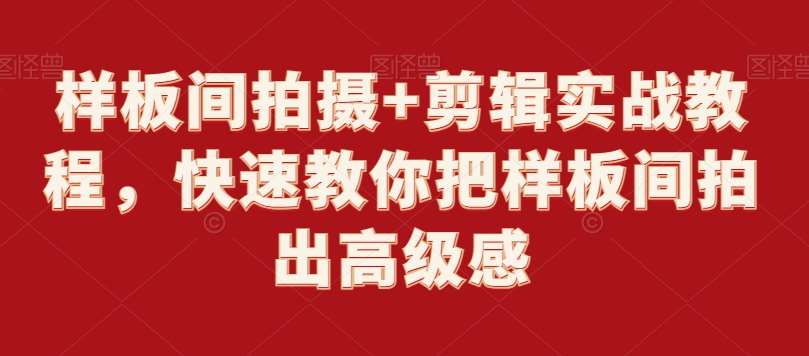 图怪兽 图怪兽 图怪兽

样板间拍摄+剪辑实战教程，快速教你把样板间拍出高级感